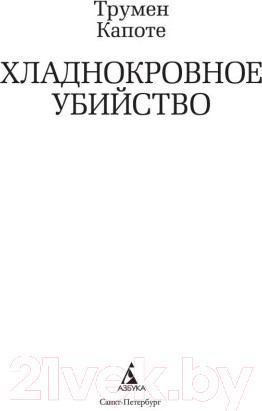 Трумен
Капоте

ХЛАДНОКРОВНОЕ
УБИЙСТВО

21vek.by

АЗБУКА
Санкт-Петербург